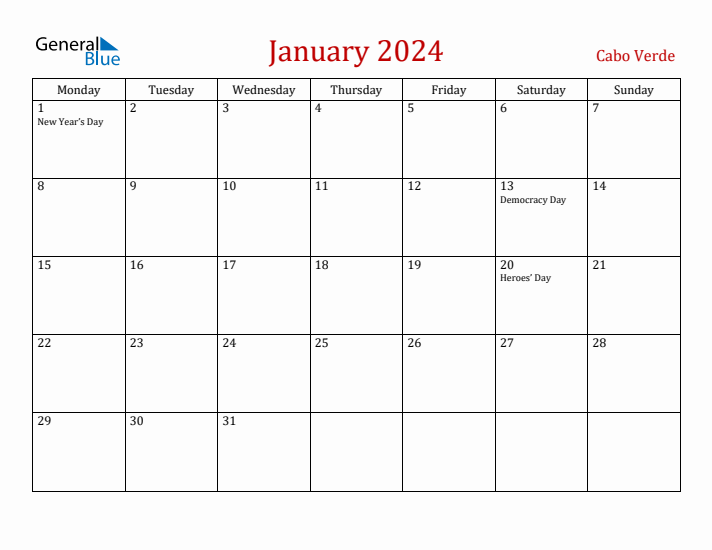 General Blue

January 2024

Cabo Verde

| Monday | Tuesday | Wednesday | Thursday | Friday | Saturday | Sunday |
|---|---|---|---|---|---|---|
| 1 New Year's Day | 2 | 3 | 4 | 5 | 6 | 7 |
| 8 | 9 | 10 | 11 | 12 | 13 Democracy Day | 14 |
| 15 | 16 | 17 | 18 | 19 | 20 Heroes' Day | 21 |
| 22 | 23 | 24 | 25 | 26 | 27 | 28 |
| 29 | 30 | 31 | | | | |